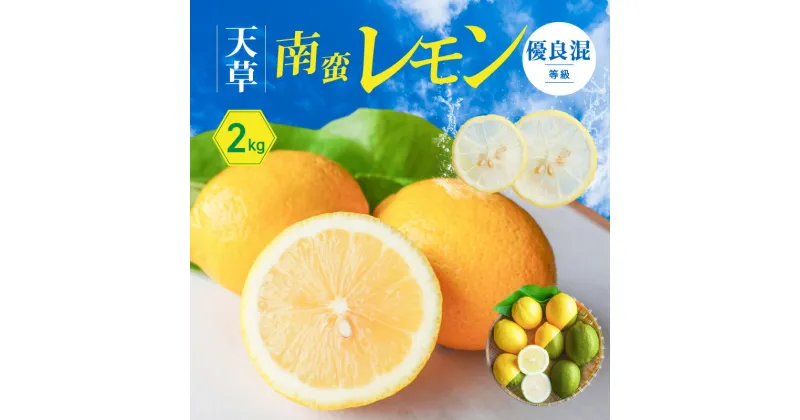 天草

南蛮レモン

優良混
等級

2kg